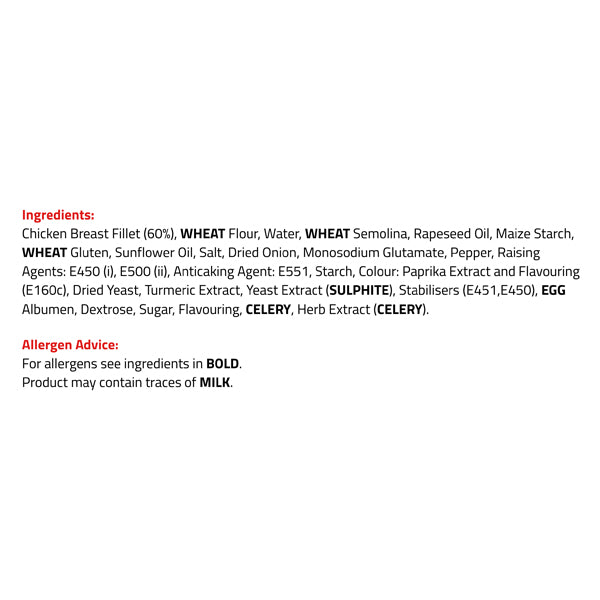 Ingredients:
Chicken Breast Fillet (60%), WHEAT Flour, Water, WHEAT Semolina, Rapeseed Oil, Maize Starch, WHEAT Gluten, Sunflower Oil, Salt, Dried Onion, Monosodium Glutamate, Pepper, Raising Agents: E450 (i), E500 (ii), Anticaking Agent: E551, Starch, Colour: Paprika Extract and Flavouring (E160c), Dried Yeast, Turmeric Extract, Yeast Extract (SULPHITE), Stabilisers (E451,E450), EGG Albumen, Dextrose, Sugar, Flavouring, CELERY, Herb Extract (CELERY).

Allergen Advice:
For allergens see ingredients in BOLD.
Product may contain traces of MILK.